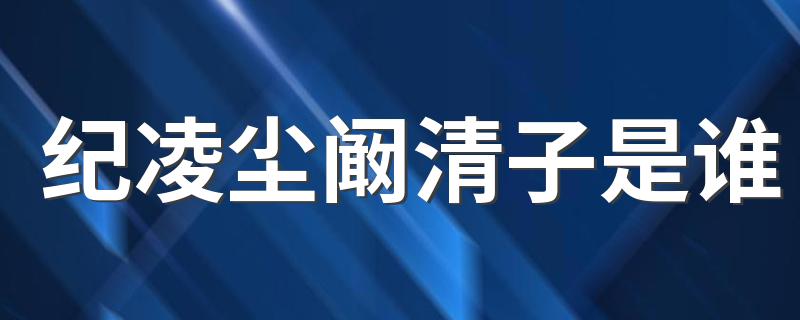 纪凌尘阚清子是谁